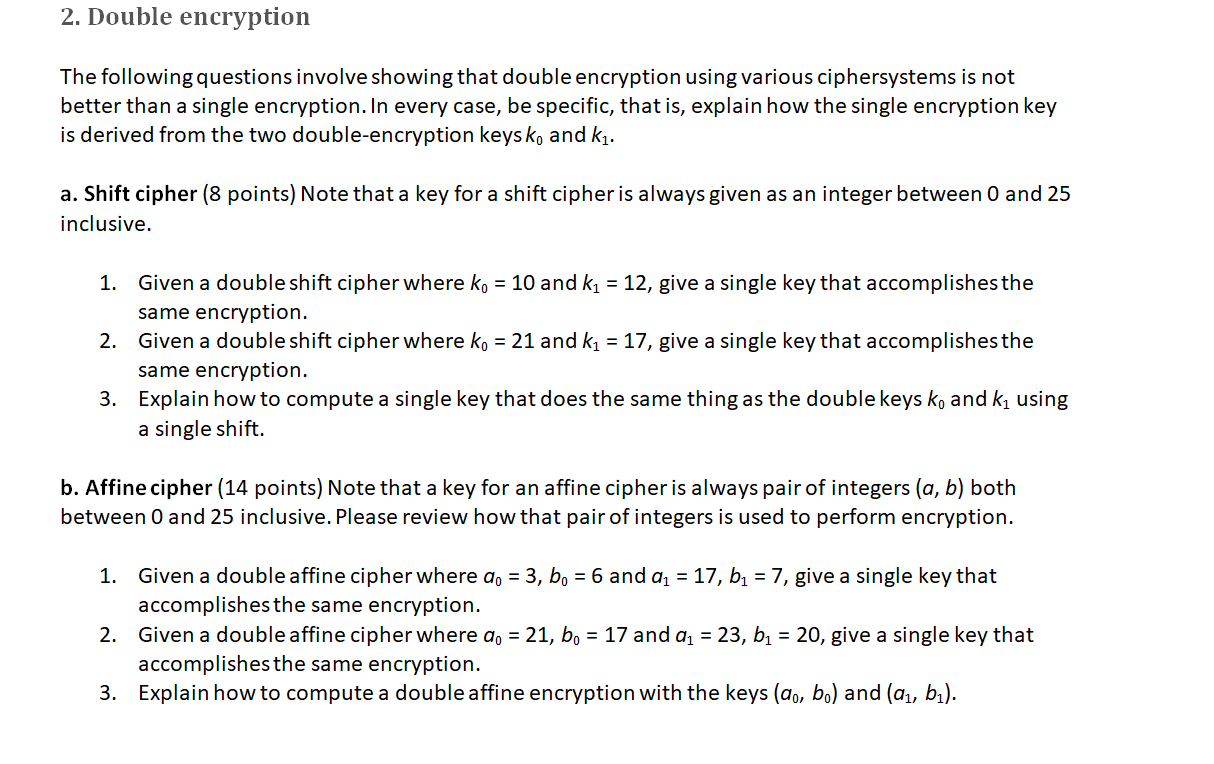 2. Double encryption

The following questions involve showing that double encryption using various ciphersystems is not better than a single encryption. In every case, be specific, that is, explain how the single encryption key is derived from the two double-encryption keys $k_0$ and $k_1$.

a. Shift cipher (8 points) Note that a key for a shift cipher is always given as an integer between 0 and 25 inclusive.

1. Given a double shift cipher where $k_0 = 10$ and $k_1 = 12$, give a single key that accomplishes the same encryption.
2. Given a double shift cipher where $k_0 = 21$ and $k_1 = 17$, give a single key that accomplishes the same encryption.
3. Explain how to compute a single key that does the same thing as the double keys $k_0$ and $k_1$ using a single shift.

b. Affine cipher (14 points) Note that a key for an affine cipher is always pair of integers $(a, b)$ both between 0 and 25 inclusive. Please review how that pair of integers is used to perform encryption.

1. Given a double affine cipher where $a_0 = 3$, $b_0 = 6$ and $a_1 = 17$, $b_1 = 7$, give a single key that accomplishes the same encryption.
2. Given a double affine cipher where $a_0 = 21$, $b_0 = 17$ and $a_1 = 23$, $b_1 = 20$, give a single key that accomplishes the same encryption.
3. Explain how to compute a double affine encryption with the keys $(a_0, b_0)$ and $(a_1, b_1)$.